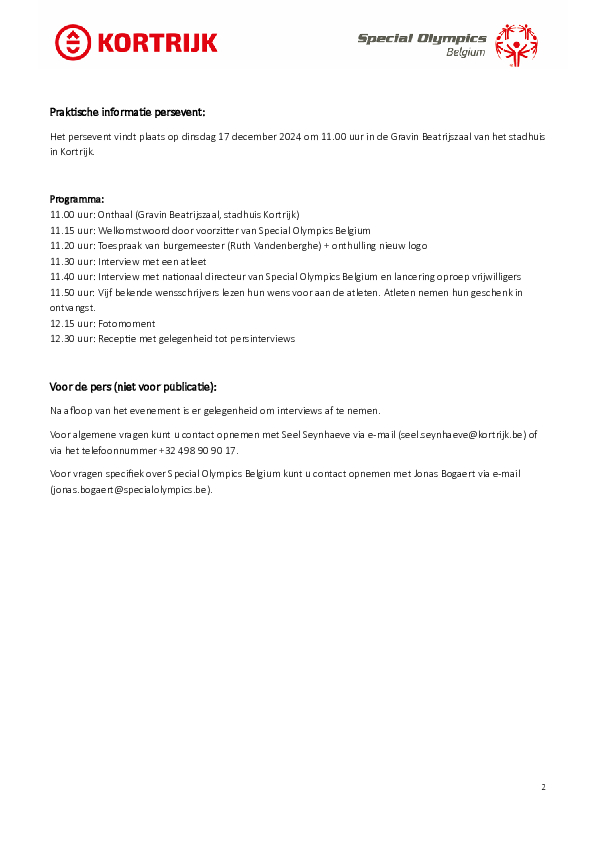 KORTRIJK

Special Olympics
Belgium

Praktische informatie persevent:

Het persevent vindt plaats op dinsdag 17 december 2024 om 11.00 uur in de Gravin Beatrijszaal van het stadhuis in Kortrijk.

Programma:
11.00 uur: Onthaal (Gravin Beatrijszaal, stadhuis Kortrijk)
11.15 uur: Welkomstwoord door voorzitter van Special Olympics Belgium
11.20 uur: Toespraak van burgemeester (Ruth Vandenberghe) + onthulling nieuw logo
11.30 uur: Interview met een atleet
11.40 uur: Interview met nationaal directeur van Special Olympics Belgium en lancering oproep vrijwilligers
11.50 uur: Vijf bekende wensschrijvers lezen hun wens voor aan de atleten. Atleten nemen hun geschenk in ontvangst.
12.15 uur: Fotomoment
12.30 uur: Receptie met gelegenheid tot persinterviews

Voor de pers (niet voor publicatie):

Na afloop van het evenement is er gelegenheid om interviews af te nemen.

Voor algemene vragen kunt u contact opnemen met Seel Seynhaeve via e-mail (seel.seynhaeve@kortrijk.be) of via het telefoonnummer +32 498 90 90 17.

Voor vragen specifiek over Special Olympics Belgium kunt u contact opnemen met Jonas Bogaert via e-mail (jonas.bogaert@specialolympics.be).

2